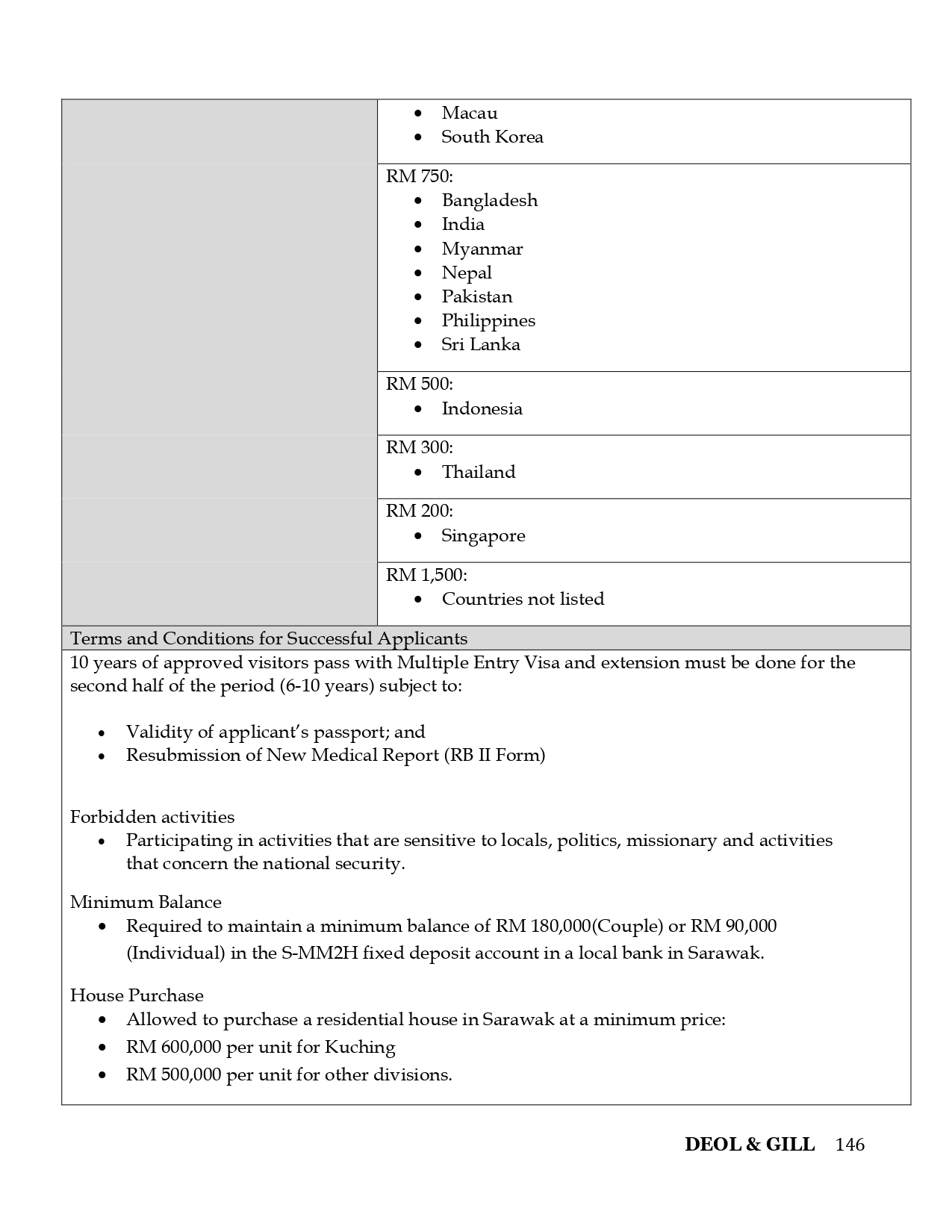 • Macau
• South Korea

RM 750:
• Bangladesh
• India
• Myanmar
• Nepal
• Pakistan
• Philippines
• Sri Lanka

RM 500:
• Indonesia

RM 300:
• Thailand

RM 200:
• Singapore

RM 1,500:
• Countries not listed

Terms and Conditions for Successful Applicants

10 years of approved visitors pass with Multiple Entry Visa and extension must be done for the second half of the period (6-10 years) subject to:

• Validity of applicant's passport; and
• Resubmission of New Medical Report (RB II Form)

Forbidden activities
• Participating in activities that are sensitive to locals, politics, missionary and activities that concern the national security.

Minimum Balance
• Required to maintain a minimum balance of RM 180,000(Couple) or RM 90,000 (Individual) in the S-MM2H fixed deposit account in a local bank in Sarawak.

House Purchase
• Allowed to purchase a residential house in Sarawak at a minimum price:
• RM 600,000 per unit for Kuching
• RM 500,000 per unit for other divisions.

DEOL & GILL 146